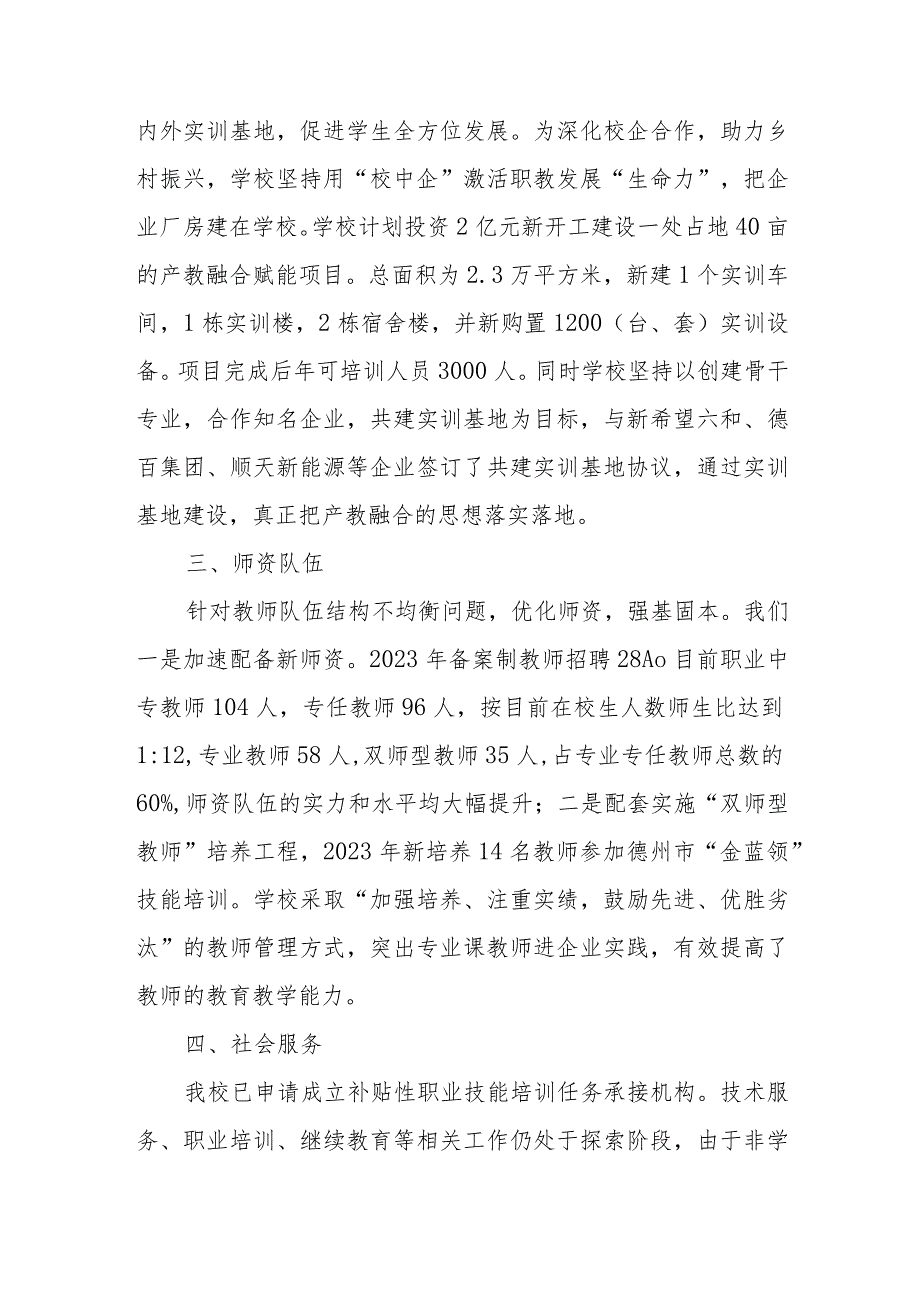 内外实训基地，促进学生全方位发展。为深化校企合作，助力乡村振兴，学校坚持用“校中企”激活职教发展“生命力”，把企业厂房建在学校。学校计划投资2亿元新开工建设一处占地40亩的产教融合赋能项目。总面积为2.3万平方米，新建1个实训车间，1栋实训楼，2栋宿舍楼，并新购置1200（台、套）实训设备。项目完成后年可培训人员3000人。同时学校坚持以创建骨干专业，合作知名企业，共建实训基地为目标，与新希望六和、德百集团、顺天新能源等企业签订了共建实训基地协议，通过实训基地建设，真正把产教融合的思想落实落地。

三、师资队伍

针对教师队伍结构不均衡问题，优化师资，强基固本。我们一是加速配备新师资。2023年备案制教师招聘28Ao目前职业中专教师104人，专任教师96人，按目前在校生人数师生比达到1:12,专业教师58人,双师型教师35人,占专业专任教师总数的60%,师资队伍的实力和水平均大幅提升；二是配套实施“双师型教师”培养工程，2023年新培养14名教师参加德州市“金蓝领”技能培训。学校采取“加强培养、注重实绩，鼓励先进、优胜劣汰”的教师管理方式，突出专业课教师进企业实践，有效提高了教师的教育教学能力。

四、社会服务

我校已申请成立补贴性职业技能培训任务承接机构。技术服务、职业培训、继续教育等相关工作仍处于探索阶段，由于非学